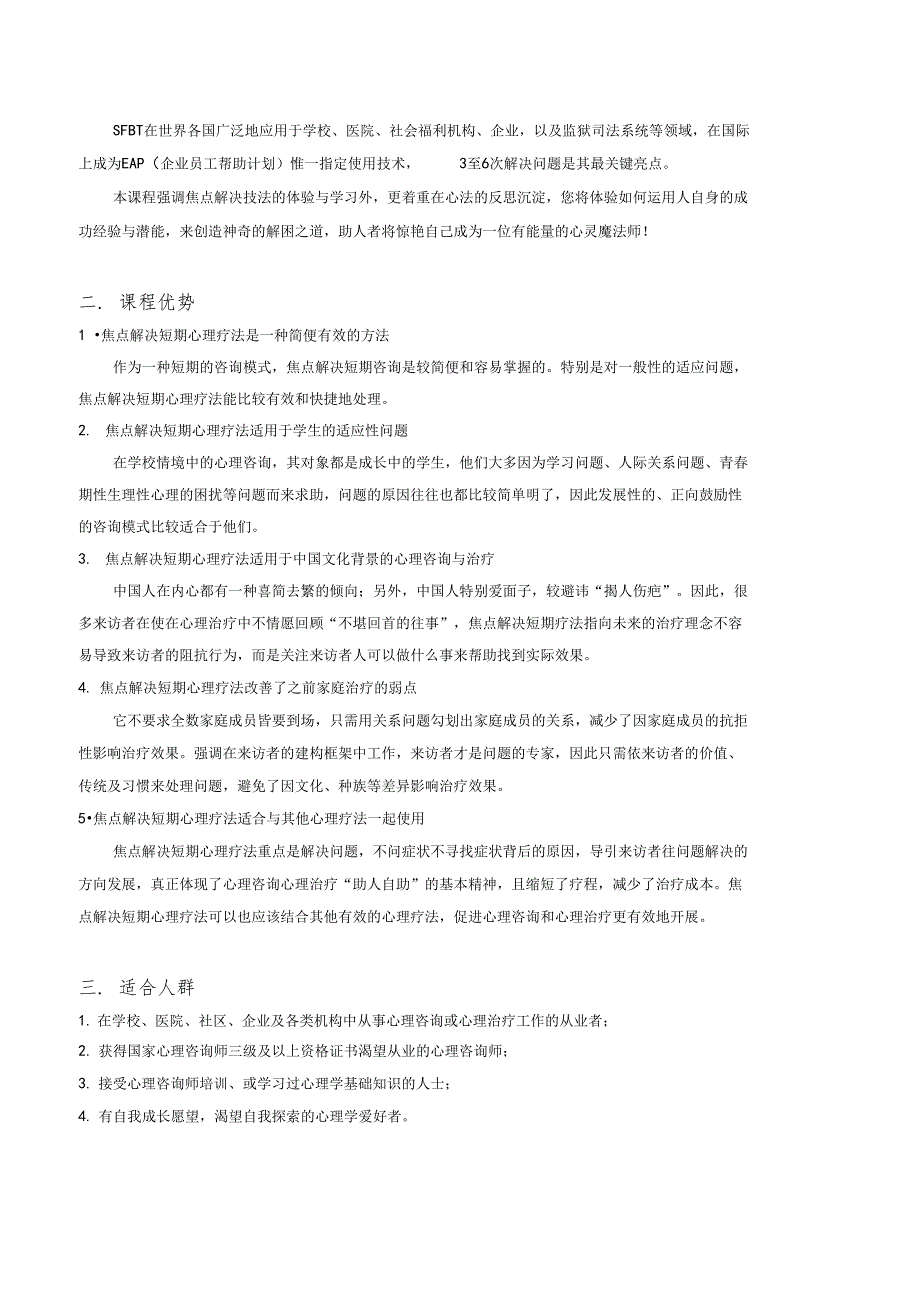 SFBT在世界各国广泛地应用于学校、医院、社会福利机构、企业，以及监狱司法系统等领域，在国际上成为EAP（企业员工帮助计划）惟一指定使用技术， 3至6次解决问题是其最关键亮点。

本课程强调焦点解决技法的体验与学习外，更着重在心法的反思沉淀，您将体验如何运用人自身的成功经验与潜能，来创造神奇的解困之道，助人者将惊艳自己成为一位有能量的心灵魔法师！

二． 课程优势

1 •焦点解决短期心理疗法是一种简便有效的方法

作为一种短期的咨询模式，焦点解决短期咨询是较简便和容易掌握的。特别是对一般性的适应问题，焦点解决短期心理疗法能比较有效和快捷地处理。

2. 焦点解决短期心理疗法适用于学生的适应性问题

在学校情境中的心理咨询，其对象都是成长中的学生，他们大多因为学习问题、人际关系问题、青春期性生理性心理的困扰等问题而来求助，问题的原因往往也都比较简单明了，因此发展性的、正向鼓励性的咨询模式比较适合于他们。

3. 焦点解决短期心理疗法适用于中国文化背景的心理咨询与治疗

中国人在内心都有一种喜简去繁的倾向；另外，中国人特别爱面子，较避讳“揭人伤疤”。因此，很多来访者在使在心理治疗中不情愿回顾“不堪回首的往事”，焦点解决短期疗法指向未来的治疗理念不容易导致来访者的阻抗行为，而是关注来访者人可以做什么事来帮助找到实际效果。

4. 焦点解决短期心理疗法改善了之前家庭治疗的弱点

它不要求全数家庭成员皆要到场，只需用关系问题勾划出家庭成员的关系，减少了因家庭成员的抗拒性影响治疗效果。强调在来访者的建构框架中工作，来访者才是问题的专家，因此只需依来访者的价值、传统及习惯来处理问题，避免了因文化、种族等差异影响治疗效果。

5•焦点解决短期心理疗法适合与其他心理疗法一起使用

焦点解决短期心理疗法重点是解决问题，不问症状不寻找症状背后的原因，导引来访者往问题解决的方向发展，真正体现了心理咨询心理治疗“助人自助”的基本精神，且缩短了疗程，减少了治疗成本。焦点解决短期心理疗法可以也应该结合其他有效的心理疗法，促进心理咨询和心理治疗更有效地开展。

三． 适合人群

1. 在学校、医院、社区、企业及各类机构中从事心理咨询或心理治疗工作的从业者；

2. 获得国家心理咨询师三级及以上资格证书渴望从业的心理咨询师；

3. 接受心理咨询师培训、或学习过心理学基础知识的人士；

4. 有自我成长愿望，渴望自我探索的心理学爱好者。